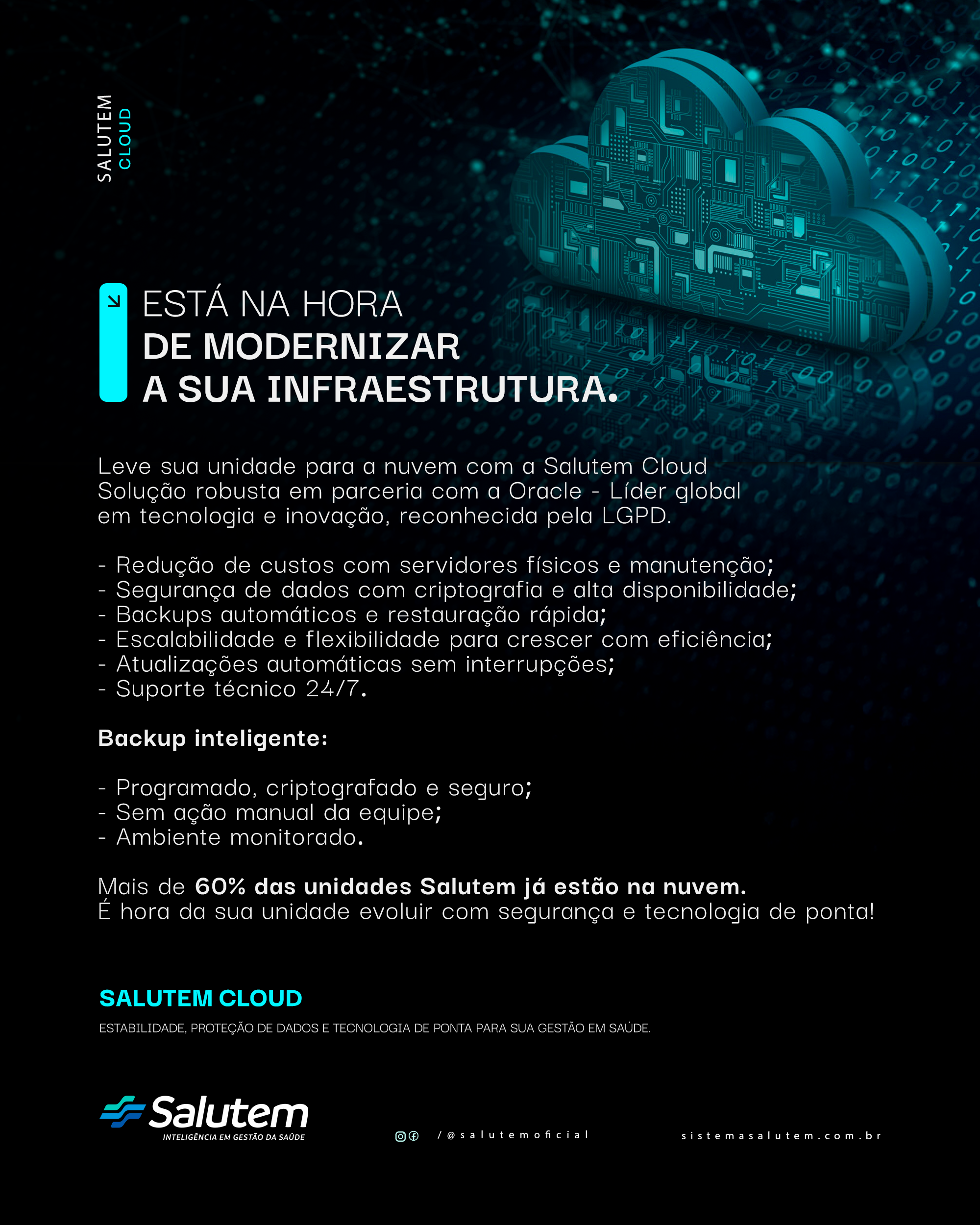 SALUTEM CLOUD

ESTÁ NA HORA DE MODERNIZAR A SUA INFRAESTRUTURA.

Leve sua unidade para a nuvem com a Salutem Cloud Solução robusta em parceria com a Oracle - Líder global em tecnologia e inovação, reconhecida pela LGPD.

- Redução de custos com servidores físicos e manutenção;
- Segurança de dados com criptografia e alta disponibilidade;
- Backups automáticos e restauração rápida;
- Escalabilidade e flexibilidade para crescer com eficiência;
- Atualizações automáticas sem interrupções;
- Suporte técnico 24/7.

Backup inteligente:

- Programado, criptografado e seguro;
- Sem ação manual da equipe;
- Ambiente monitorado.

Mais de 60% das unidades Salutem já estão na nuvem.
É hora da sua unidade evoluir com segurança e tecnologia de ponta!

SALUTEM CLOUD

ESTABILIDADE, PROTEÇÃO DE DADOS E TECNOLOGIA DE PONTA PARA SUA GESTÃO EM SAÚDE.

Salutem
INTELIGÊNCIA EM GESTÃO DA SAÚDE

/@salutemoficial

sistemasalutem.com.br